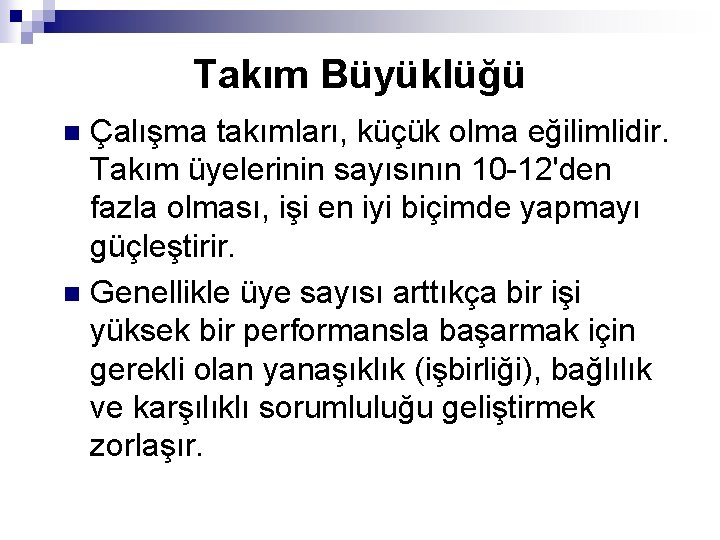 Takım Büyüklüğü

• Çalışma takımları, küçük olma eğilimlidir. Takım üyelerinin sayısının 10-12'den fazla olması, işi en iyi biçimde yapmayı güçleştirir.

• Genellikle üye sayısı arttıkça bir işi yüksek bir performansla başarmak için gerekli olan yanaşıklık (işbirliği), bağlılık ve karşılıklı sorumluluğu geliştirmek zorlaşır.